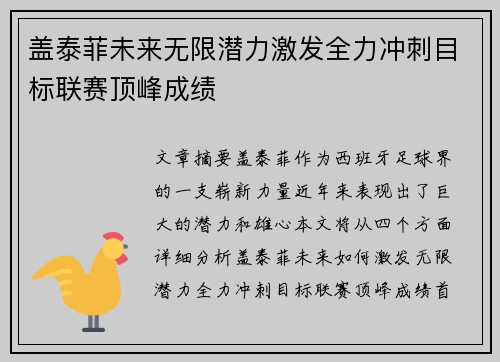 盖泰菲未来无限潜力激发全力冲刺目标联赛顶峰成绩

文章摘要盖泰菲作为西班牙足球界的一支崭新力量近年来表现出了巨大的潜力和雄心本文将从四个方面详细分析盖泰菲未来如何激发无限潜力全力冲刺目标联赛顶峰成绩首